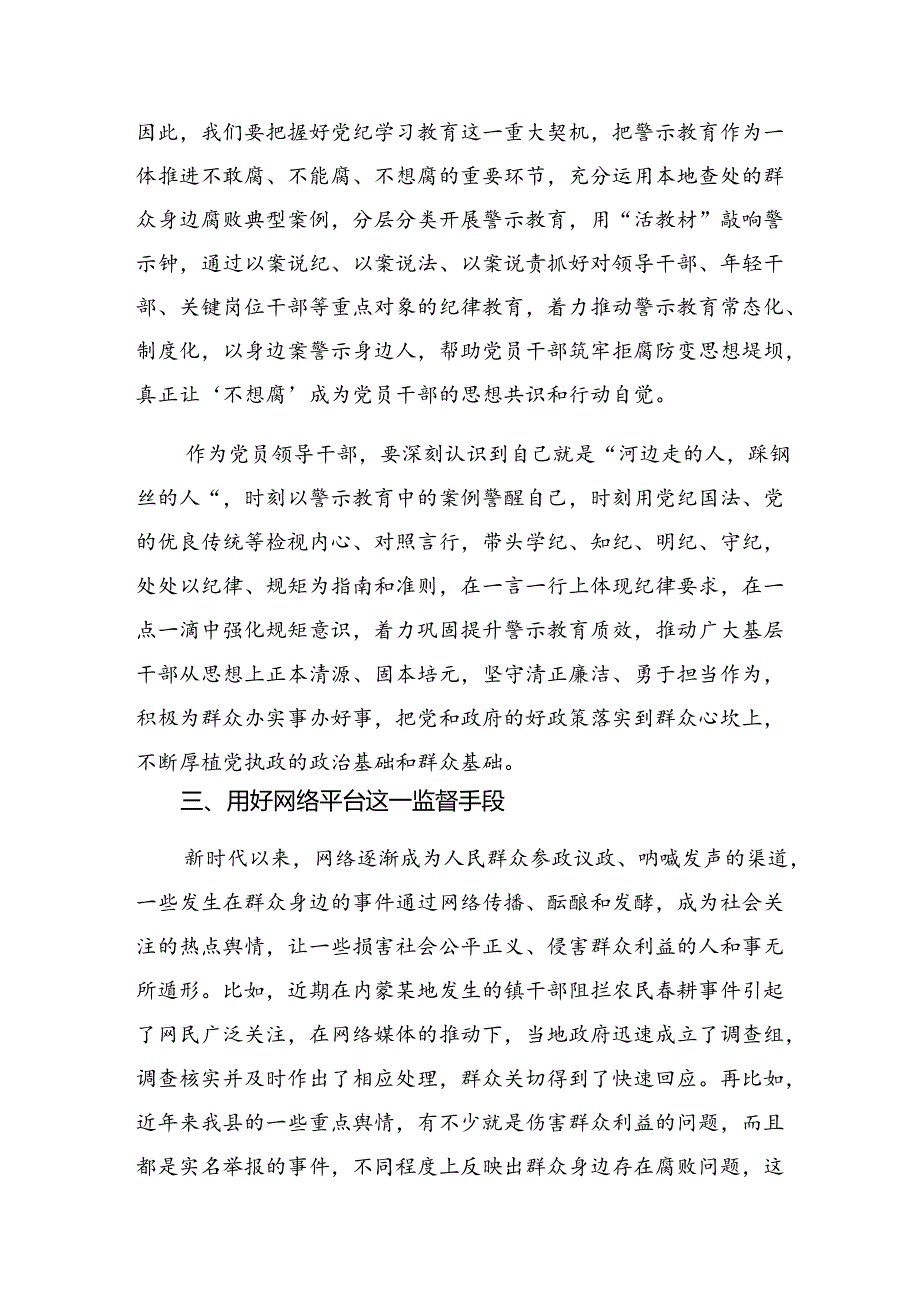 因此，我们要把握好党纪学习教育这一重大契机，把警示教育作为一体推进不敢腐、不能腐、不想腐的重要环节，充分运用本地查处的群众身边腐败典型案例，分层分类开展警示教育，用“活教材”敲响警示钟，通过以案说纪、以案说法、以案说责抓好对领导干部、年轻干部、关键岗位干部等重点对象的纪律教育，着力推动警示教育常态化、制度化，以身边案警示身边人，帮助党员干部筑牢拒腐防变思想堤坝，真正让‘不想腐’成为党员干部的思想共识和行动自觉。

作为党员领导干部，要深刻认识到自己就是“河边走的人，踩钢丝的人“，时刻以警示教育中的案例警醒自己，时刻用党纪国法、党的优良传统等检视内心、对照言行，带头学纪、知纪、明纪、守纪，处处以纪律、规矩为指南和准则，在一言一行上体现纪律要求，在一点一滴中强化规矩意识，着力巩固提升警示教育质效，推动广大基层干部从思想上正本清源、固本培元，坚守清正廉洁、勇于担当作为，积极为群众办实事办好事，把党和政府的好政策落实到群众心坎上，不断厚植党执政的政治基础和群众基础。

三、用好网络平台这一监督手段

新时代以来，网络逐渐成为人民群众参政议政、呐喊发声的渠道，一些发生在群众身边的事件通过网络传播、酝酿和发酵，成为社会关注的热点舆情，让一些损害社会公平正义、侵害群众利益的人和事无所遁形。比如，近期在内蒙某地发生的镇干部阻拦农民春耕事件引起了网民广泛关注，在网络媒体的推动下，当地政府迅速成立了调查组，调查核实并及时作出了相应处理，群众关切得到了快速回应。再比如，近年来我县的一些重点舆情，有不少就是伤害群众利益的问题，而且都是实名举报的事件，不同程度上反映出群众身边存在腐败问题，这